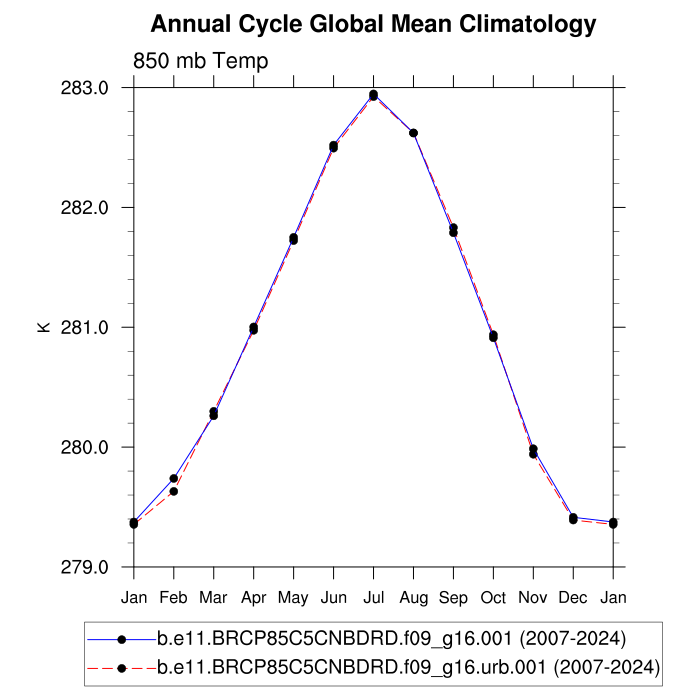 Annual Cycle Global Mean Climatology

850 mb Temp

283.0

282.0

281.0

280.0

279.0

K

Jan Feb Mar Apr May Jun Jul Aug Sep Oct Nov Dec Jan

b.e11.BRCP85C5CNBDRD.f09_g16.001 (2007-2024)

b.e11.BRCP85C5CNBDRD.f09_g16.urb.001 (2007-2024)